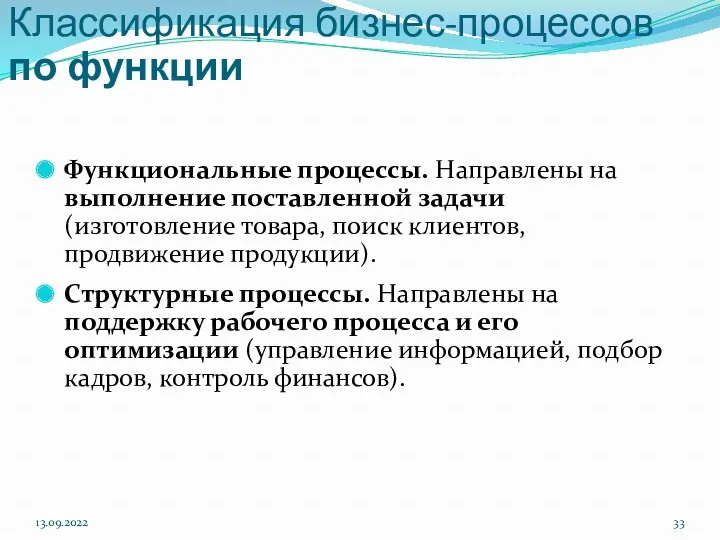 Классификация бизнес-процессов по функции

Функциональные процессы. Направлены на выполнение поставленной задачи (изготовление товара, поиск клиентов, продвижение продукции).

Структурные процессы. Направлены на поддержку рабочего процесса и его оптимизации (управление информацией, подбор кадров, контроль финансов).

13.09.2022

33